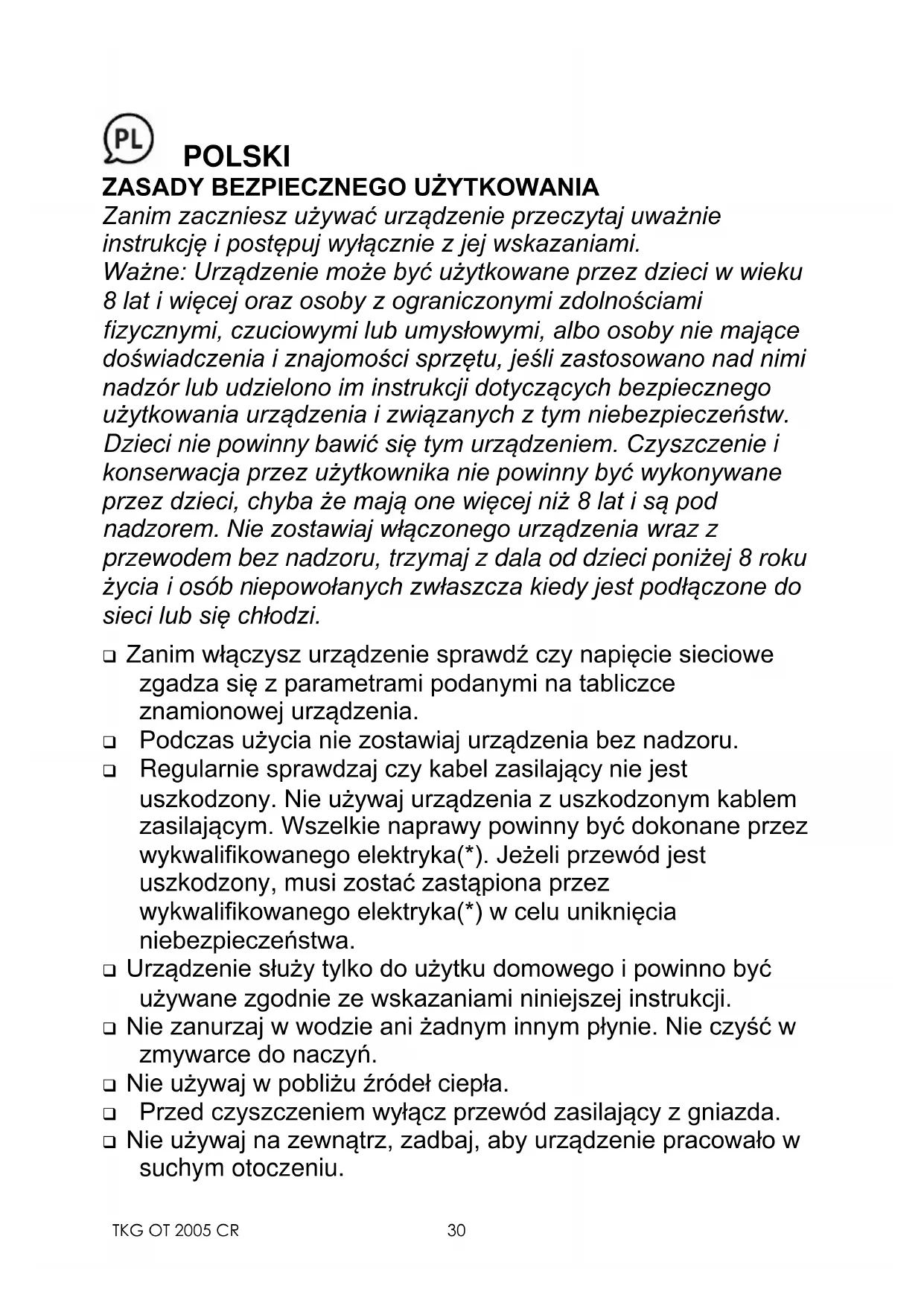 PL

POLSKI

ZASADY BEZPIECZNEGO UŻYTKOWANIA

Zanim zaczniesz używać urządzenie przeczytaj uważnie instrukcję i postępuj wyłącznie z jej wskazaniami.
Ważne: Urządzenie może być użytkowane przez dzieci w wieku 8 lat i więcej oraz osoby z ograniczonymi zdolnościami fizycznymi, czuciowymi lub umysłowymi, albo osoby nie mające doświadczenia i znajomości sprzętu, jeśli zastosowano nad nimi nadzór lub udzielono im instrukcji dotyczących bezpiecznego użytkowania urządzenia i związanych z tym niebezpieczeństw. Dzieci nie powinny bawić się tym urządzeniem. Czyszczenie i konserwacja przez użytkownika nie powinny być wykonywane przez dzieci, chyba że mają one więcej niż 8 lat i są pod nadzorem. Nie zostawiaj włączonego urządzenia wraz z przewodem bez nadzoru, trzymaj z dala od dzieci poniżej 8 roku życia i osób niepowołanych zwłaszcza kiedy jest podłączone do sieci lub się chłodzi.

❑ Zanim włączysz urządzenie sprawdź czy napięcie sieciowe zgadza się z parametrami podanymi na tabliczce znamionowej urządzenia.
❑ Podczas użycia nie zostawiaj urządzenia bez nadzoru.
❑ Regularnie sprawdzaj czy kabel zasilający nie jest uszkodzony. Nie używaj urządzenia z uszkodzonym kablem zasilającym. Wszelkie naprawy powinny być dokonane przez wykwalifikowanego elektryka(*). Jeżeli przewód jest uszkodzony, musi zostać zastąpiona przez wykwalifikowanego elektryka(*) w celu uniknięcia niebezpieczeństwa.
❑ Urządzenie służy tylko do użytku domowego i powinno być używane zgodnie ze wskazaniami niniejszej instrukcji.
❑ Nie zanurzaj w wodzie ani żadnym innym płynie. Nie czyść w zmywarce do naczyń.
❑ Nie używaj w pobliżu źródeł ciepła.
❑ Przed czyszczeniem wyłącz przewód zasilający z gniazda.
❑ Nie używaj na zewnątrz, zadbaj, aby urządzenie pracowało w suchym otoczeniu.

TKG OT 2005 CR 30